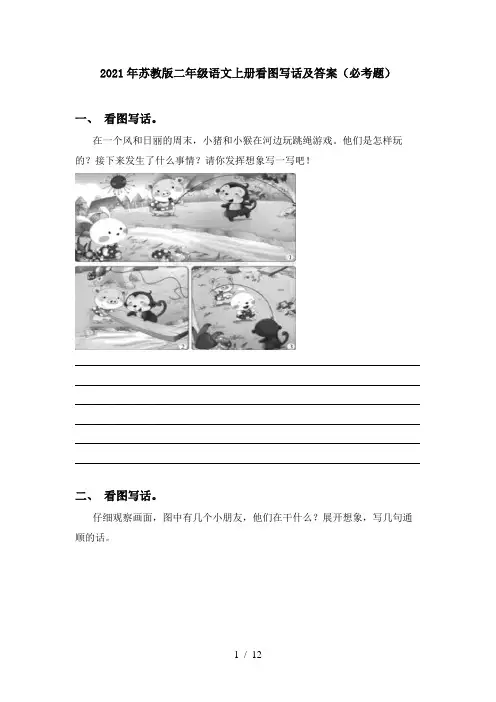 2021年苏教版二年级语文上册看图写话及答案（必考题）

一、 看图写话。

在一个风和日丽的周末，小猪和小猴在河边玩跳绳游戏。他们是怎样玩的？接下来发生了什么事情？请你发挥想象写一写吧！

二、 看图写话。

仔细观察画面，图中有几个小朋友，他们在干什么？展开想象，写几句通顺的话。

1 / 12